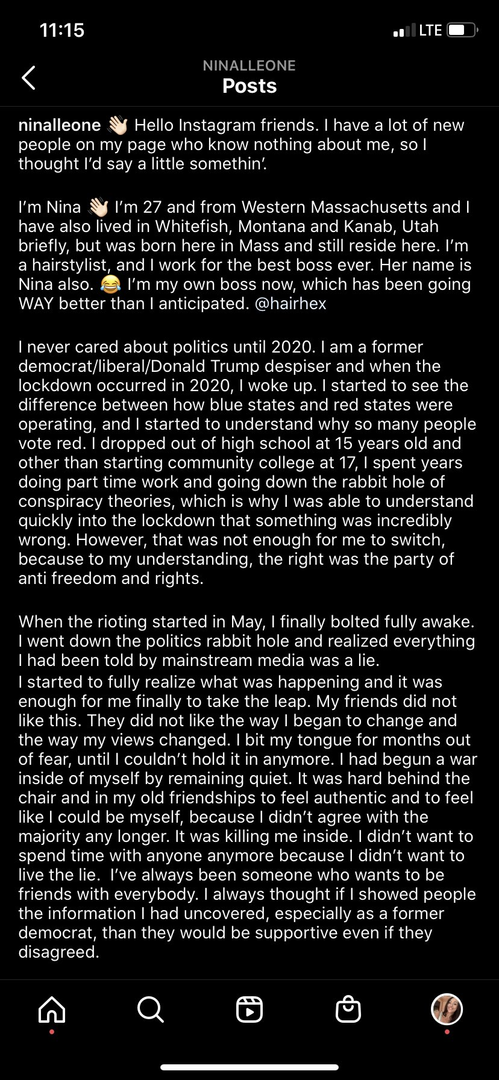 11:15
LTE

NINALLEONE
Posts

ninalleone 👋🏻 Hello Instagram friends. I have a lot of new people on my page who know nothing about me, so I thought I'd say a little somethin'.

I'm Nina 👋🏻 I'm 27 and from Western Massachusetts and I have also lived in Whitefish, Montana and Kanab, Utah briefly, but was born here in Mass and still reside here. I'm a hairstylist, and I work for the best boss ever. Her name is Nina also. 😂 I'm my own boss now, which has been going WAY better than I anticipated. @hairhex

I never cared about politics until 2020. I am a former democrat/liberal/Donald Trump despiser and when the lockdown occurred in 2020, I woke up. I started to see the difference between how blue states and red states were operating, and I started to understand why so many people vote red. I dropped out of high school at 15 years old and other than starting community college at 17, I spent years doing part time work and going down the rabbit hole of conspiracy theories, which is why I was able to understand quickly into the lockdown that something was incredibly wrong. However, that was not enough for me to switch, because to my understanding, the right was the party of anti freedom and rights.

When the rioting started in May, I finally bolted fully awake. I went down the politics rabbit hole and realized everything I had been told by mainstream media was a lie.
I started to fully realize what was happening and it was enough for me finally to take the leap. My friends did not like this. They did not like the way I began to change and the way my views changed. I bit my tongue for months out of fear, until I couldn't hold it in anymore. I had begun a war inside of myself by remaining quiet. It was hard behind the chair and in my old friendships to feel authentic and to feel like I could be myself, because I didn't agree with the majority any longer. It was killing me inside. I didn't want to spend time with anyone anymore because I didn't want to live the lie. I've always been someone who wants to be friends with everybody. I always thought if I showed people the information I had uncovered, especially as a former democrat, than they would be supportive even if they disagreed.